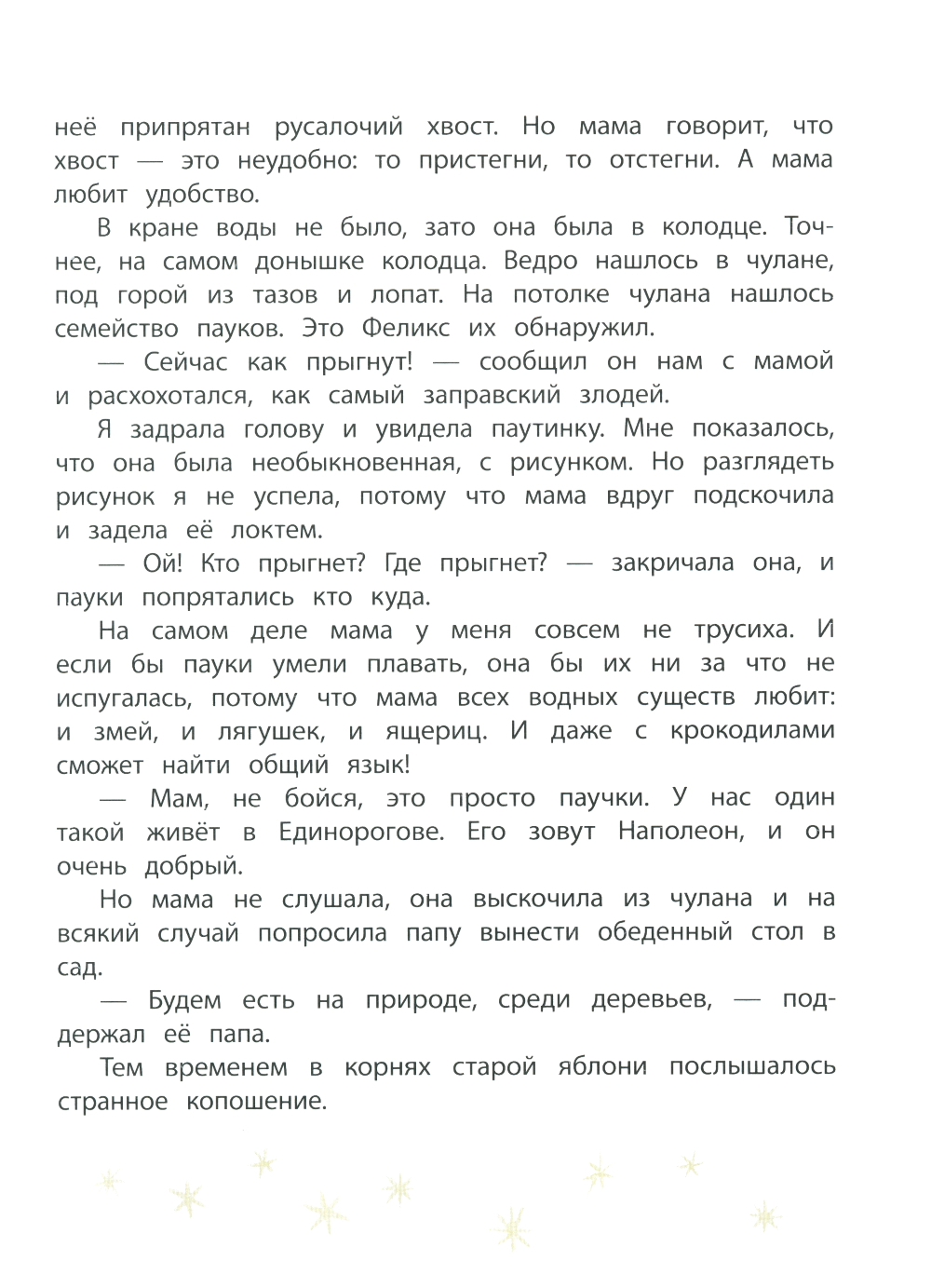 неё припрятан русалочий хвост. Но мама говорит, что хвост — это неудобно: то пристегни, то отстегни. А мама любит удобство.

В кране воды не было, зато она была в колодце. Точнее, на самом донышке колодца. Ведро нашлось в чулане, под горой из тазов и лопат. На потолке чулана нашлось семейство пауков. Это Феликс их обнаружил.

— Сейчас как прыгнут! — сообщил он нам с мамой и расхохотался, как самый заправский злодей.

Я задрала голову и увидела паутинку. Мне показалось, что она была необыкновенная, с рисунком. Но разглядеть рисунок я не успела, потому что мама вдруг подскочила и задела её локтем.

— Ой! Кто прыгнет? Где прыгнет? — закричала она, и пауки попрятались кто куда.

На самом деле мама у меня совсем не трусиха. И если бы пауки умели плавать, она бы их ни за что не испугалась, потому что мама всех водных существ любит: и змей, и лягушек, и ящериц. И даже с крокодилами сможет найти общий язык!

— Мам, не бойся, это просто паучки. У нас один такой живёт в Единорогове. Его зовут Наполеон, и он очень добрый.

Но мама не слушала, она выскочила из чулана и на всякий случай попросила папу вынести обеденный стол в сад.

— Будем есть на природе, среди деревьев, — поддержал её папа.

Тем временем в корнях старой яблони послышалось странное копошение.